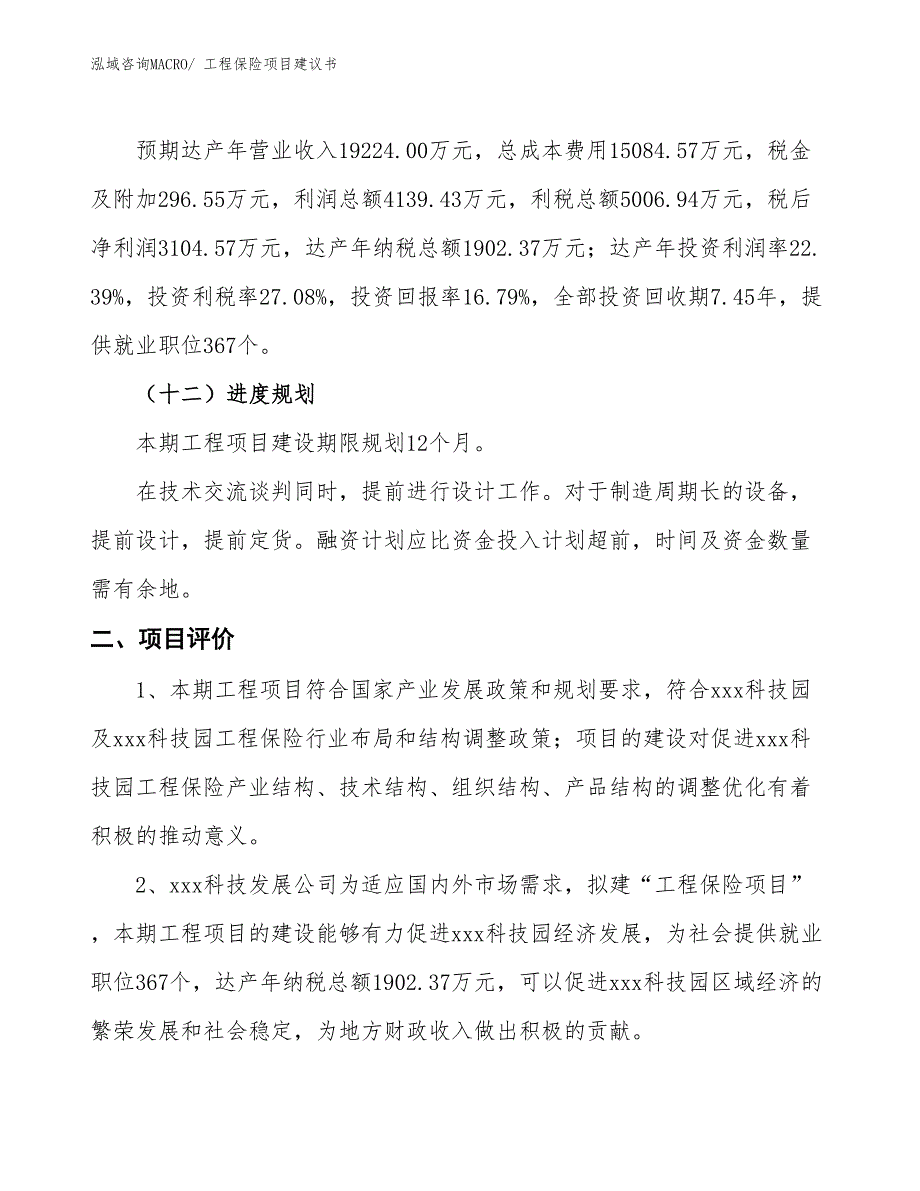 泓域咨询MACRO/ 工程保险项目建议书

预期达产年营业收入19224.00万元，总成本费用15084.57万元，税金及附加296.55万元，利润总额4139.43万元，利税总额5006.94万元，税后净利润3104.57万元，达产年纳税总额1902.37万元；达产年投资利润率22.39%，投资利税率27.08%，投资回报率16.79%，全部投资回收期7.45年，提供就业职位367个。

（十二）进度规划

本期工程项目建设期限规划12个月。

在技术交流谈判同时，提前进行设计工作。对于制造周期长的设备，提前设计，提前定货。融资计划应比资金投入计划超前，时间及资金数量需有余地。

二、项目评价

1、本期工程项目符合国家产业发展政策和规划要求，符合xxx科技园及xxx科技园工程保险行业布局和结构调整政策；项目的建设对促进xxx科技园工程保险产业结构、技术结构、组织结构、产品结构的调整优化有着积极的推动意义。

2、xxx科技发展公司为适应国内外市场需求，拟建“工程保险项目”，本期工程项目的建设能够有力促进xxx科技园经济发展，为社会提供就业职位367个，达产年纳税总额1902.37万元，可以促进xxx科技园区域经济的繁荣发展和社会稳定，为地方财政收入做出积极的贡献。